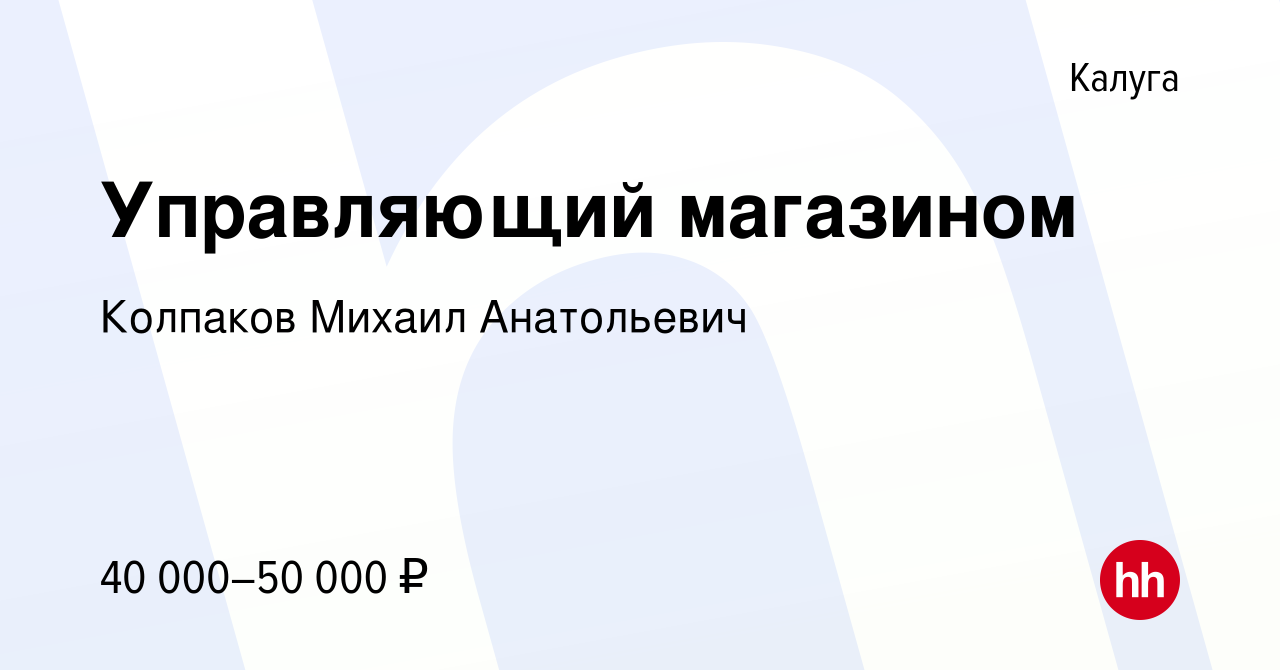 Калуга

Управляющий магазином

Колпаков Михаил Анатольевич

40 000–50 000 ₽

hh